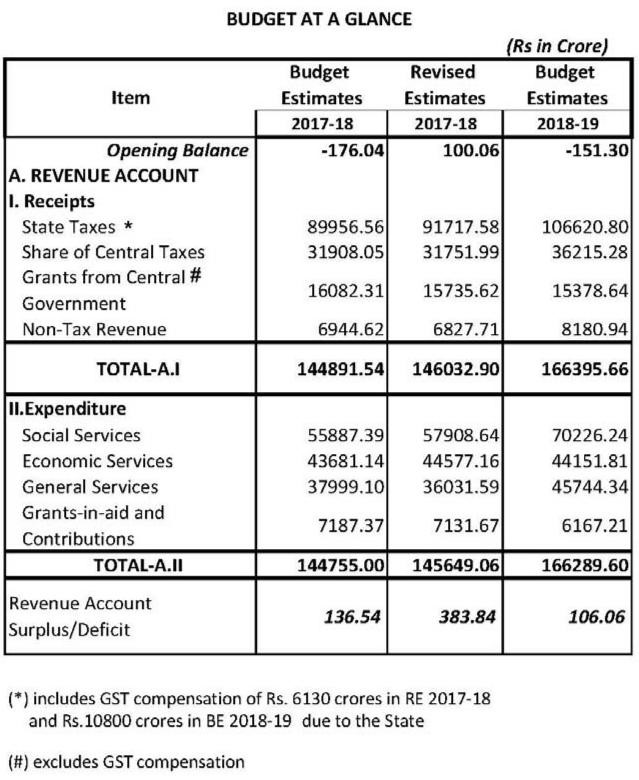 BUDGET AT A GLANCE

(Rs in Crore)

| Item | Budget Estimates 2017-18 | Revised Estimates 2017-18 | Budget Estimates 2018-19 |
|---|---|---|---|
| Opening Balance | -176.04 | 100.06 | -151.30 |
| A. REVENUE ACCOUNT | | | |
| I. Receipts | | | |
| State Taxes * | 89956.56 | 91717.58 | 106620.80 |
| Share of Central Taxes | 31908.05 | 31751.99 | 36215.28 |
| Grants from Central # Government | 16082.31 | 15735.62 | 15378.64 |
| Non-Tax Revenue | 6944.62 | 6827.71 | 8180.94 |
| TOTAL-A.I | 144891.54 | 146032.90 | 166395.66 |
| II.Expenditure | | | |
| Social Services | 55887.39 | 57908.64 | 70226.24 |
| Economic Services | 43681.14 | 44577.16 | 44151.81 |
| General Services | 37999.10 | 36031.59 | 45744.34 |
| Grants-in-aid and Contributions | 7187.37 | 7131.67 | 6167.21 |
| TOTAL-A.II | 144755.00 | 145649.06 | 166289.60 |
| Revenue Account Surplus/Deficit | 136.54 | 383.84 | 106.06 |

(*) includes GST compensation of Rs. 6130 crores in RE 2017-18 and Rs.10800 crores in BE 2018-19 due to the State

(#) excludes GST compensation